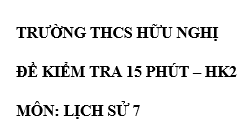 TRƯỜNG THCS HỮU NGHỊ

ĐỀ KIỂM TRA 15 PHÚT – HK2

MÔN: LỊCH SỬ 7